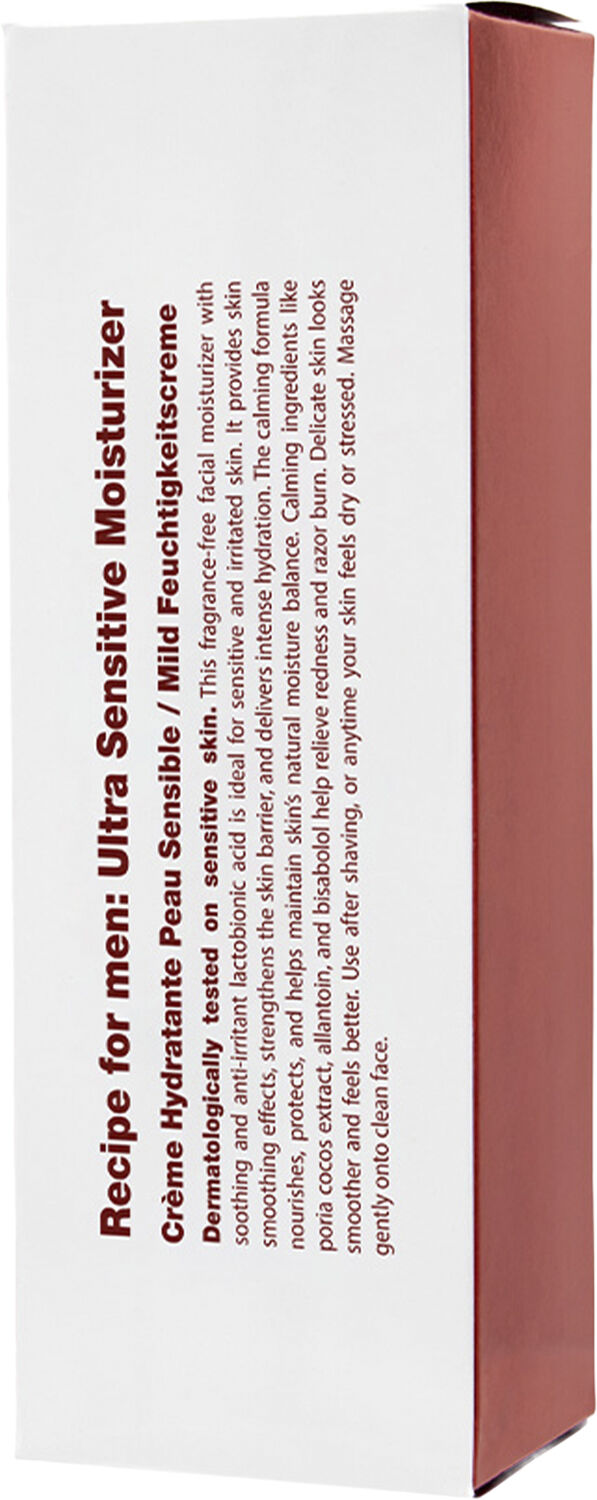 Recipe for men: Ultra Sensitive Moisturizer

Crème Hydratante Peau Sensible / Mild Feuchtigkeitscreme

Dermatologically tested on sensitive skin. This fragrance-free facial moisturizer with soothing and anti-irritant lactobionic acid is ideal for sensitive and irritated skin. It provides skin smoothing effects, strengthens the skin barrier, and delivers intense hydration. The calming formula nourishes, protects, and helps maintain skin's natural moisture balance. Calming ingredients like poria cocos extract, allantoin, and bisabolol help relieve redness and razor burn. Delicate skin looks smoother and feels better. Use after shaving, or anytime your skin feels dry or stressed. Massage gently onto clean face.